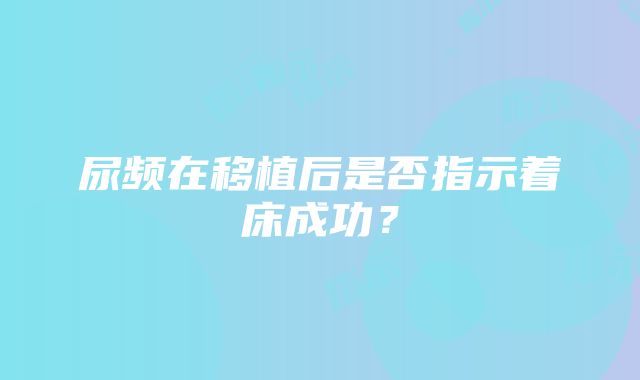 尿频在移植后是否指示着床成功？